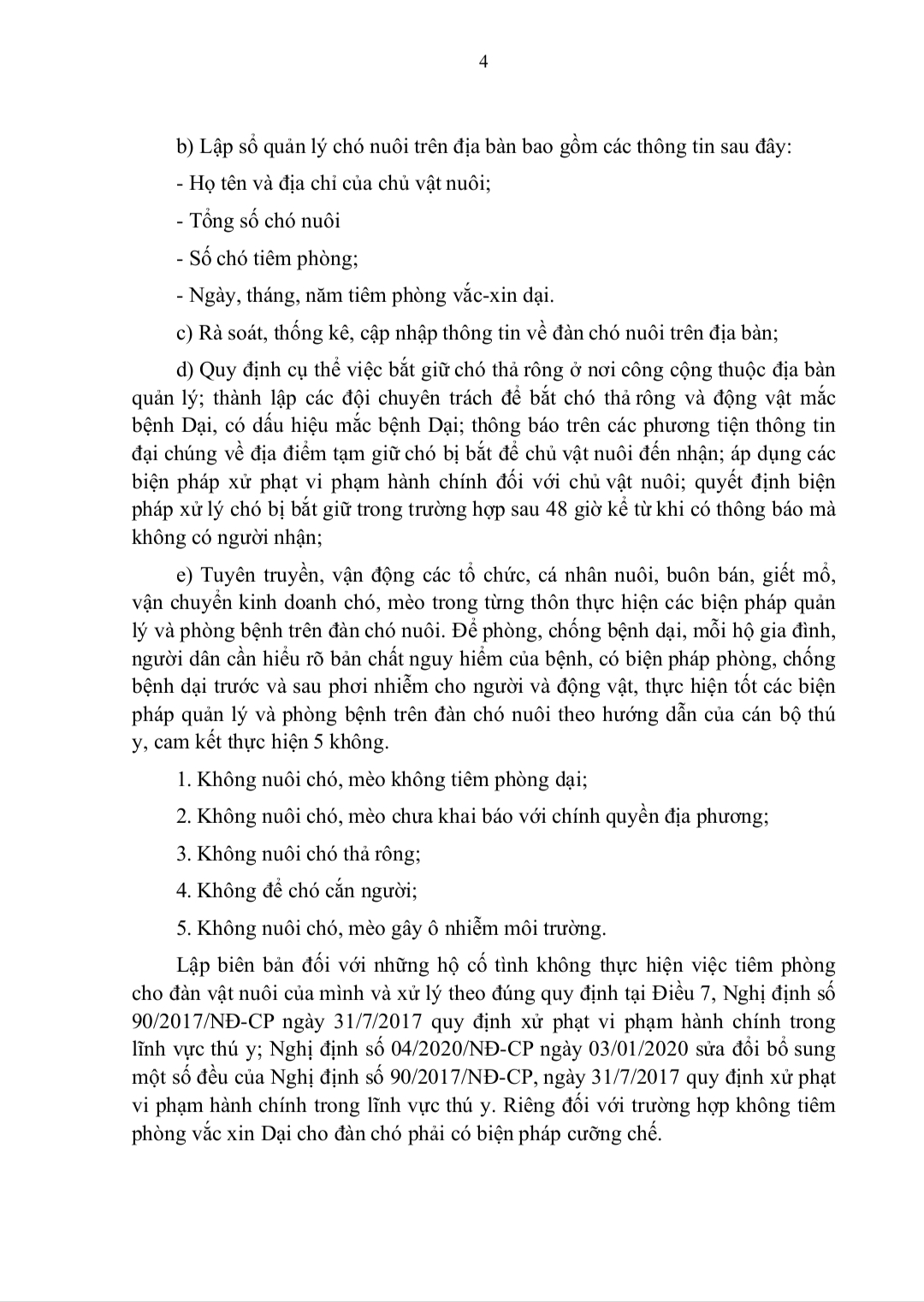 4

b) Lập sổ quản lý chó nuôi trên địa bàn bao gồm các thông tin sau đây:

- Họ tên và địa chỉ của chủ vật nuôi;

- Tổng số chó nuôi

- Số chó tiêm phòng;

- Ngày, tháng, năm tiêm phòng vắc-xin dại.

c) Rà soát, thống kê, cập nhập thông tin về đàn chó nuôi trên địa bàn;

d) Quy định cụ thể việc bắt giữ chó thả rông ở nơi công cộng thuộc địa bàn quản lý; thành lập các đội chuyên trách để bắt chó thả rông và động vật mắc bệnh Dại, có dấu hiệu mắc bệnh Dại; thông báo trên các phương tiện thông tin đại chúng về địa điểm tạm giữ chó bị bắt để chủ vật nuôi đến nhận; áp dụng các biện pháp xử phạt vi phạm hành chính đối với chủ vật nuôi; quyết định biện pháp xử lý chó bị bắt giữ trong trường hợp sau 48 giờ kể từ khi có thông báo mà không có người nhận;

e) Tuyên truyền, vận động các tổ chức, cá nhân nuôi, buôn bán, giết mổ, vận chuyển kinh doanh chó, mèo trong từng thôn thực hiện các biện pháp quản lý và phòng bệnh trên đàn chó nuôi. Để phòng, chống bệnh dại, mỗi hộ gia đình, người dân cần hiểu rõ bản chất nguy hiểm của bệnh, có biện pháp phòng, chống bệnh dại trước và sau phơi nhiễm cho người và động vật, thực hiện tốt các biện pháp quản lý và phòng bệnh trên đàn chó nuôi theo hướng dẫn của cán bộ thú y, cam kết thực hiện 5 không.

1. Không nuôi chó, mèo không tiêm phòng dại;

2. Không nuôi chó, mèo chưa khai báo với chính quyền địa phương;

3. Không nuôi chó thả rông;

4. Không để chó cắn người;

5. Không nuôi chó, mèo gây ô nhiễm môi trường.

Lập biên bản đối với những hộ cố tình không thực hiện việc tiêm phòng cho đàn vật nuôi của mình và xử lý theo đúng quy định tại Điều 7, Nghị định số 90/2017/NĐ-CP ngày 31/7/2017 quy định xử phạt vi phạm hành chính trong lĩnh vực thú y; Nghị định số 04/2020/NĐ-CP ngày 03/01/2020 sửa đổi bổ sung một số đều của Nghị định số 90/2017/NĐ-CP, ngày 31/7/2017 quy định xử phạt vi phạm hành chính trong lĩnh vực thú y. Riêng đối với trường hợp không tiêm phòng vắc xin Dại cho đàn chó phải có biện pháp cưỡng chế.